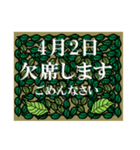 4月2日
欠席します
ごめんなさい